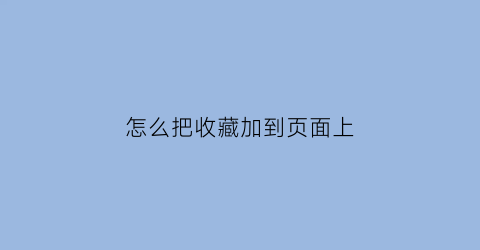 怎么把收藏加到页面上